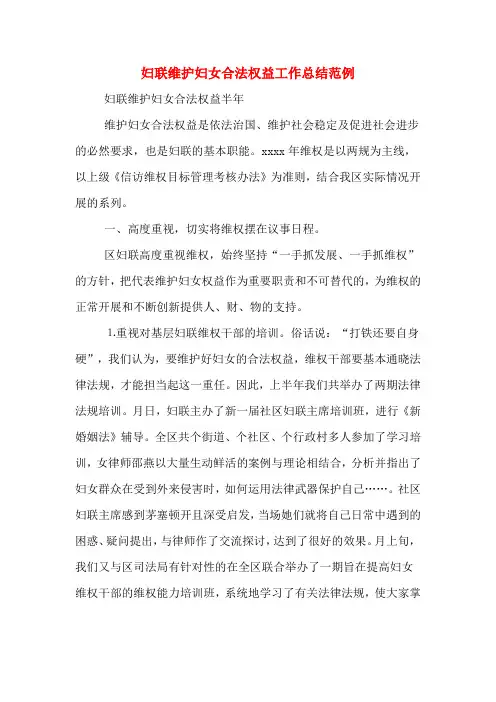 妇联维护妇女合法权益工作总结范例

妇联维护妇女合法权益半年

维护妇女合法权益是依法治国、维护社会稳定及促进社会进步的必然要求，也是妇联的基本职能。xxxx 年维权是以两规为主线，以上级《信访维权目标管理考核办法》为准则，结合我区实际情况开展的系列。

一、高度重视，切实将维权摆在议事日程。

区妇联高度重视维权，始终坚持“一手抓发展、一手抓维权”的方针，把代表维护妇女权益作为重要职责和不可替代的，为维权的正常开展和不断创新提供人、财、物的支持。

1.重视对基层妇联维权干部的培训。俗话说：“打铁还要自身硬”，我们认为，要维护好妇女的合法权益，维权干部要基本通晓法律法规，才能担当起这一重任。因此，上半年我们共举办了两期法律法规培训。月日，妇联主办了新一届社区妇联主席培训班，进行《新婚姻法》辅导。全区共个街道、个社区、个行政村多人参加了学习培训，女律师邵燕以大量生动鲜活的案例与理论相结合，分析并指出了妇女群众在受到外来侵害时，如何运用法律武器保护自己……。社区妇联主席感到茅塞顿开且深受启发，当场她们就将自己日常中遇到的困惑、疑问提出，与律师作了交流探讨，达到了很好的效果。月上旬，我们又与区司法局有针对性的在全区联合举办了一期旨在提高妇女维权干部的维权能力培训班，系统地学习了有关法律法规，使大家掌